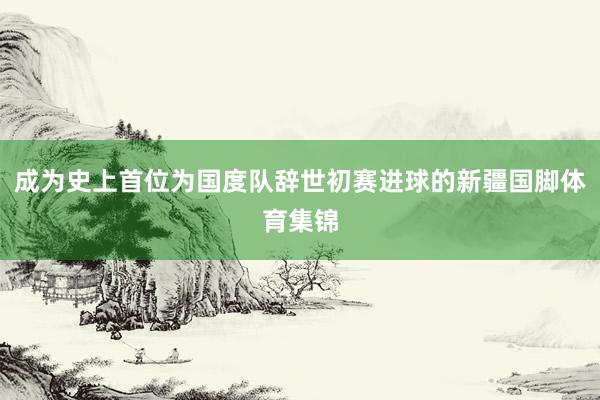 成为史上首位为国度队辞世初赛进球的新疆国脚体育集锦